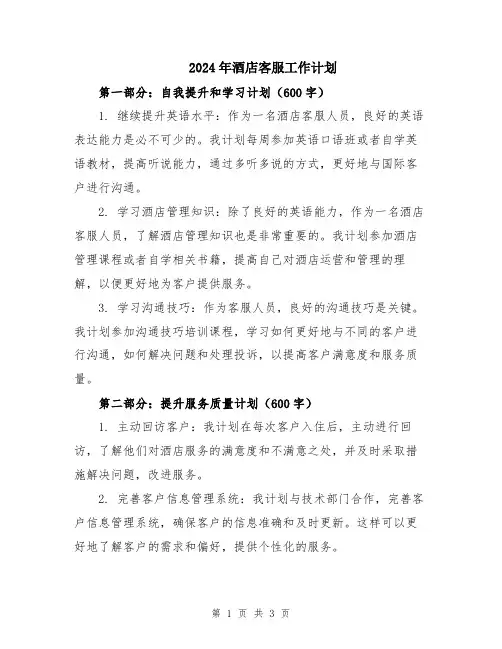 2024年酒店客服工作计划

第一部分：自我提升和学习计划（600字）

1. 继续提升英语水平：作为一名酒店客服人员，良好的英语表达能力是必不可少的。我计划每周参加英语口语班或者自学英语教材，提高听说能力，通过多听多说的方式，更好地与国际客户进行沟通。

2. 学习酒店管理知识：除了良好的英语能力，作为一名酒店客服人员，了解酒店管理知识也是非常重要的。我计划参加酒店管理课程或者自学相关书籍，提高自己对酒店运营和管理的理解，以便更好地为客户提供服务。

3. 学习沟通技巧：作为客服人员，良好的沟通技巧是关键。我计划参加沟通技巧培训课程，学习如何更好地与不同的客户进行沟通，如何解决问题和处理投诉，以提高客户满意度和服务质量。

第二部分：提升服务质量计划（600字）

1. 主动回访客户：我计划在每次客户入住后，主动进行回访，了解他们对酒店服务的满意度和不满意之处，并及时采取措施解决问题，改进服务。

2. 完善客户信息管理系统：我计划与技术部门合作，完善客户信息管理系统，确保客户的信息准确和及时更新。这样可以更好地了解客户的需求和偏好，提供个性化的服务。

第 1 页 共 3 页